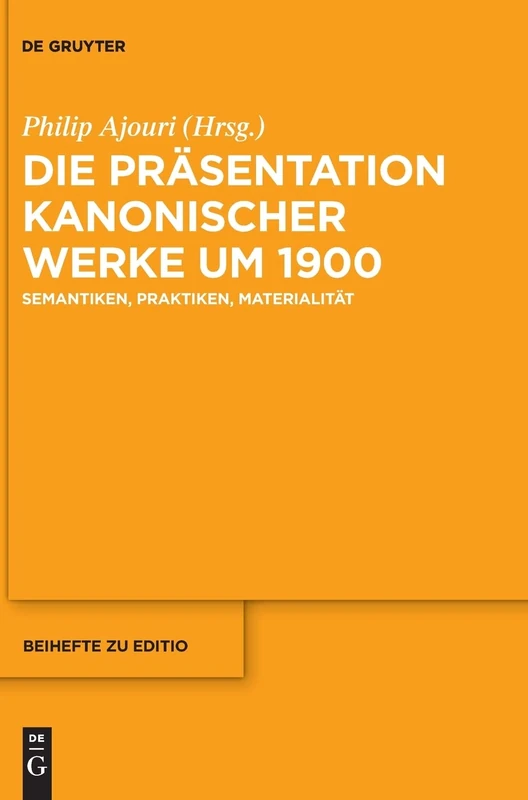 DE GRUYTER

Philip Ajouri (Hrsg.)

DIE PRÄSENTATION KANONISCHER WERKE UM 1900

SEMANTIKEN, PRAKTIKEN, MATERIALITÄT

BEIHEFTE ZU EDITIO

DE
G